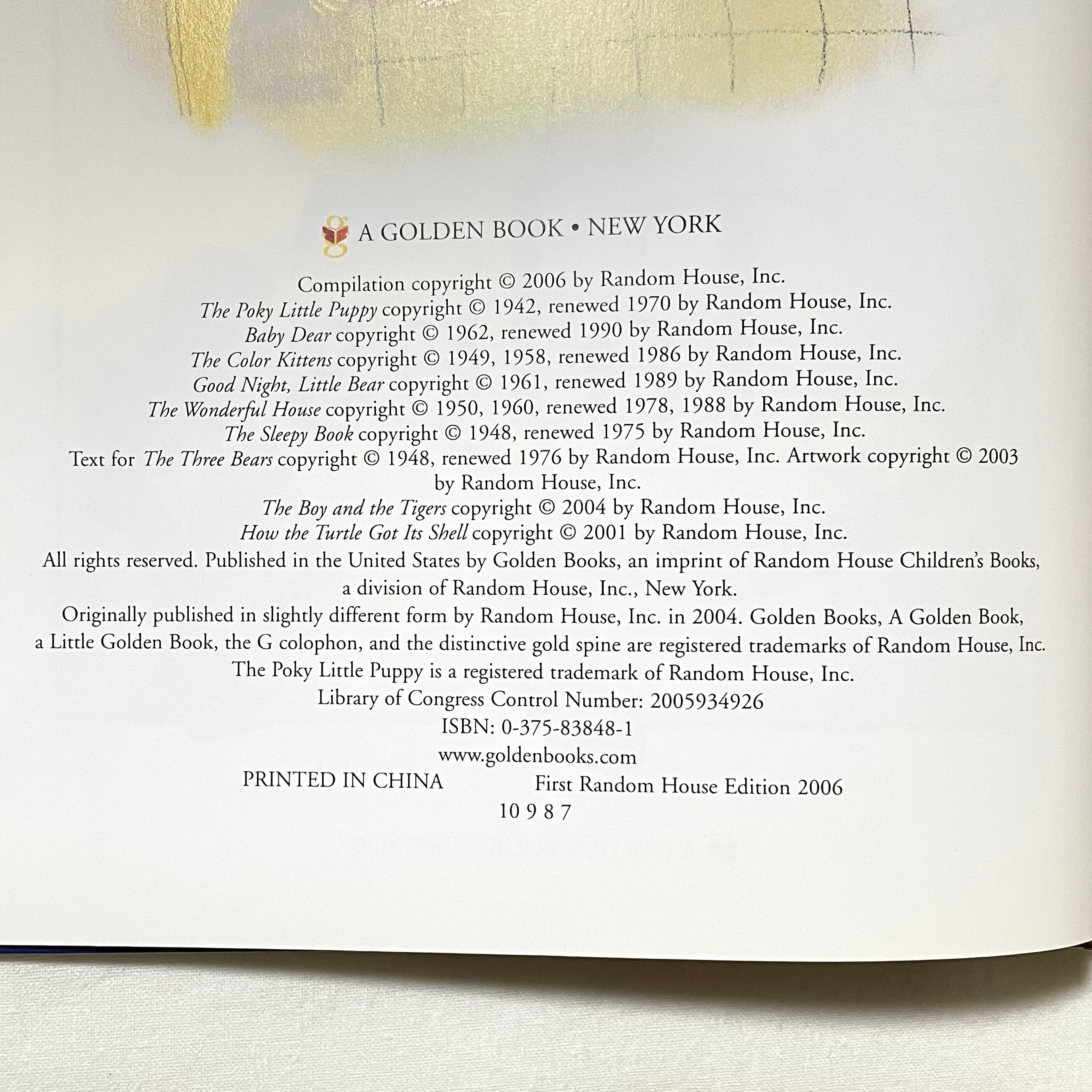 A GOLDEN BOOK • NEW YORK

Compilation copyright © 2006 by Random House, Inc.
The Poky Little Puppy copyright © 1942, renewed 1970 by Random House, Inc.
Baby Dear copyright © 1962, renewed 1990 by Random House, Inc.
The Color Kittens copyright © 1949, 1958, renewed 1986 by Random House, Inc.
Good Night, Little Bear copyright © 1961, renewed 1989 by Random House, Inc.
The Wonderful House copyright © 1950, 1960, renewed 1978, 1988 by Random House, Inc.
The Sleepy Book copyright © 1948, renewed 1975 by Random House, Inc.
Text for The Three Bears copyright © 1948, renewed 1976 by Random House, Inc. Artwork copyright © 2003 by Random House, Inc.
The Boy and the Tigers copyright © 2004 by Random House, Inc.
How the Turtle Got Its Shell copyright © 2001 by Random House, Inc.
All rights reserved. Published in the United States by Golden Books, an imprint of Random House Children's Books, a division of Random House, Inc., New York.
Originally published in slightly different form by Random House, Inc. in 2004. Golden Books, A Golden Book, a Little Golden Book, the G colophon, and the distinctive gold spine are registered trademarks of Random House, Inc.
The Poky Little Puppy is a registered trademark of Random House, Inc.
Library of Congress Control Number: 2005934926
ISBN: 0-375-83848-1
www.goldenbooks.com
PRINTED IN CHINA First Random House Edition 2006
10 9 8 7